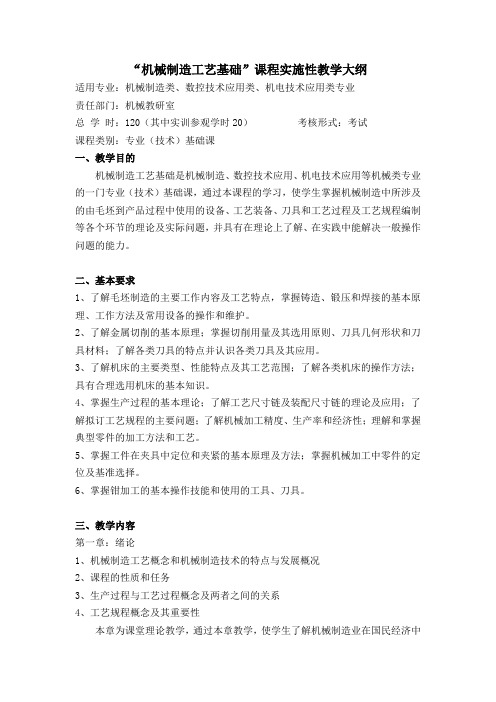 “机械制造工艺基础”课程实施性教学大纲

适用专业：机械制造类、数控技术应用类、机电技术应用类专业
责任部门：机械教研室
总 学 时：120（其中实训参观学时 20） 考核形式：考试
课程类别：专业（技术）基础课

一、教学目的

机械制造工艺基础是机械制造、数控技术应用、机电技术应用等机械类专业的一门专业（技术）基础课，通过本课程的学习，使学生掌握机械制造中所涉及的由毛坯到产品过程中使用的设备、工艺装备、刀具和工艺过程及工艺规程编制等各个环节的理论及实际问题，并具有在理论上了解、在实践中能解决一般操作问题的能力。

二、基本要求

1、了解毛坯制造的主要工作内容及工艺特点，掌握铸造、锻压和焊接的基本原理、工作方法及常用设备的操作和维护。
2、了解金属切削的基本原理；掌握切削用量及其选用原则、刀具几何形状和刀具材料；了解各类刀具的特点并认识各类刀具及其应用。
3、了解机床的主要类型、性能特点及其工艺范围；了解各类机床的操作方法；具有合理选用机床的基本知识。
4、掌握生产过程的基本理论；了解工艺尺寸链及装配尺寸链的理论及应用；了解拟订工艺规程的主要问题；了解机械加工精度、生产率和经济性；理解和掌握典型零件的加工方法和工艺。
5、掌握工件在夹具中定位和夹紧的基本原理及方法；掌握机械加工中零件的定位及基准选择。
6、掌握钳加工的基本操作技能和使用的工具、刀具。

三、教学内容

第一章：绪论
1、机械制造工艺概念和机械制造技术的特点与发展概况
2、课程的性质和任务
3、生产过程与工艺过程概念及两者之间的关系
4、工艺规程概念及其重要性

本章为课堂理论教学，通过本章教学，使学生了解机械制造业在国民经济中